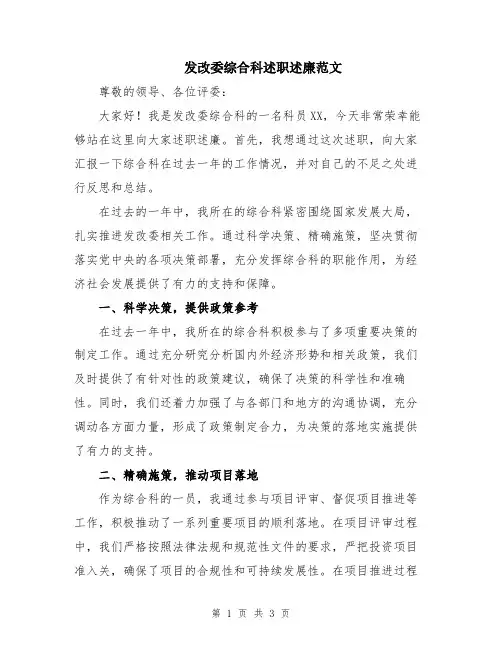 发改委综合科述职述廉范文

尊敬的领导、各位评委：

大家好！我是发改委综合科的一名科员XX，今天非常荣幸能够站在这里向大家述职述廉。首先，我想通过这次述职，向大家汇报一下综合科在过去一年的工作情况，并对自己的不足之处进行反思和总结。

在过去的一年中，我所在的综合科紧密围绕国家发展大局，扎实推进发改委相关工作。通过科学决策、精确施策，坚决贯彻落实党中央的各项决策部署，充分发挥综合科的职能作用，为经济社会发展提供了有力的支持和保障。

一、科学决策，提供政策参考

在过去一年中，我所在的综合科积极参与了多项重要决策的制定工作。通过充分研究分析国内外经济形势和相关政策，我们及时提供了有针对性的政策建议，确保了决策的科学性和准确性。同时，我们还着力加强了与各部门和地方的沟通协调，充分调动各方面力量，形成了政策制定合力，为决策的落地实施提供了有力的支持。

二、精确施策，推动项目落地

作为综合科的一员，我通过参与项目评审、督促项目推进等工作，积极推动了一系列重要项目的顺利落地。在项目评审过程中，我们严格按照法律法规和规范性文件的要求，严把投资项目准入关，确保了项目的合规性和可持续发展性。在项目推进过程

第 1 页 共 3 页